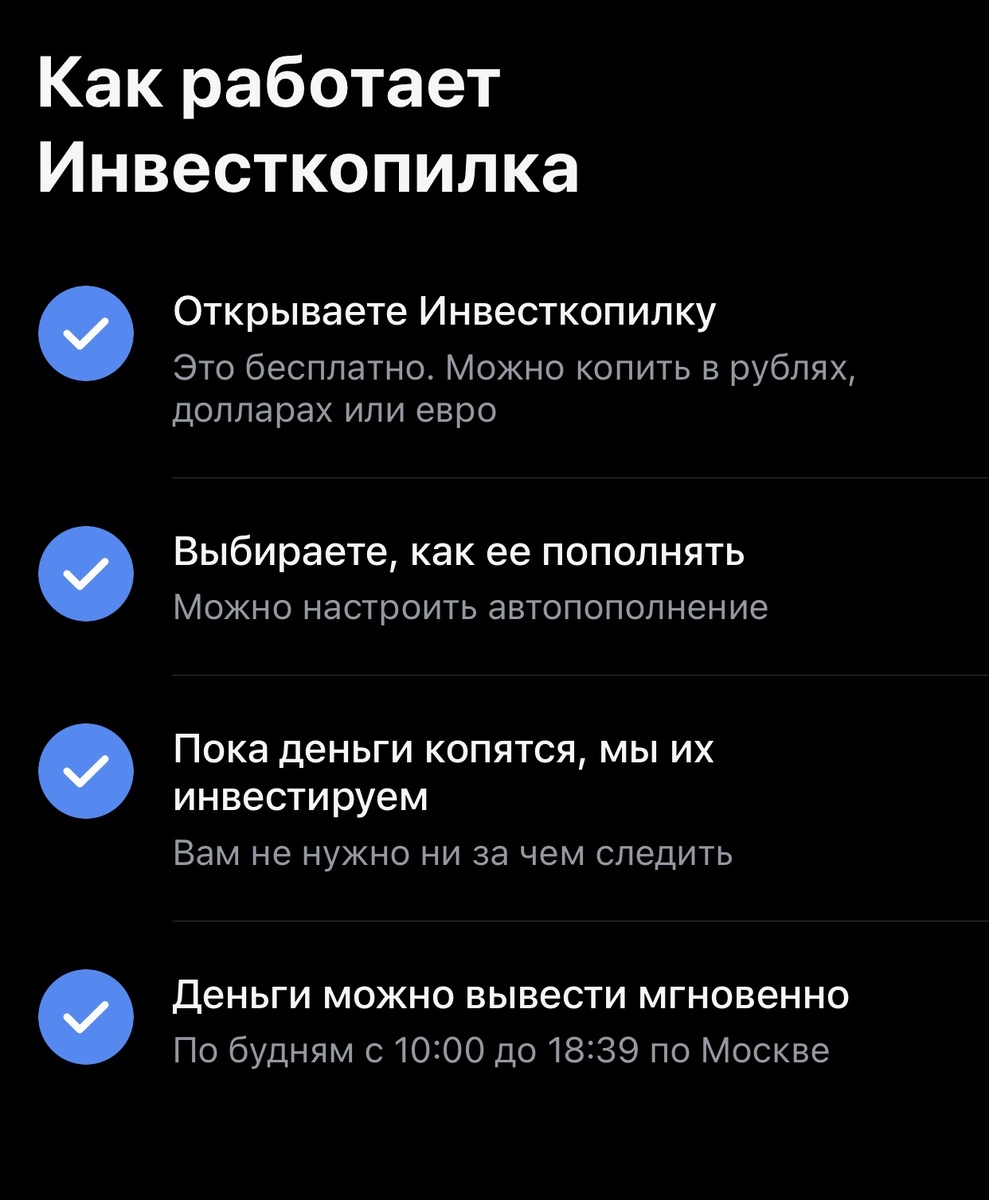 Как работает Инвесткопилка

Открываете Инвесткопилку
Это бесплатно. Можно копить в рублях, долларах или евро

Выбираете, как ее пополнять
Можно настроить автопополнение

Пока деньги копятся, мы их инвестируем
Вам не нужно ни за чем следить

Деньги можно вывести мгновенно
По будням с 10:00 до 18:39 по Москве